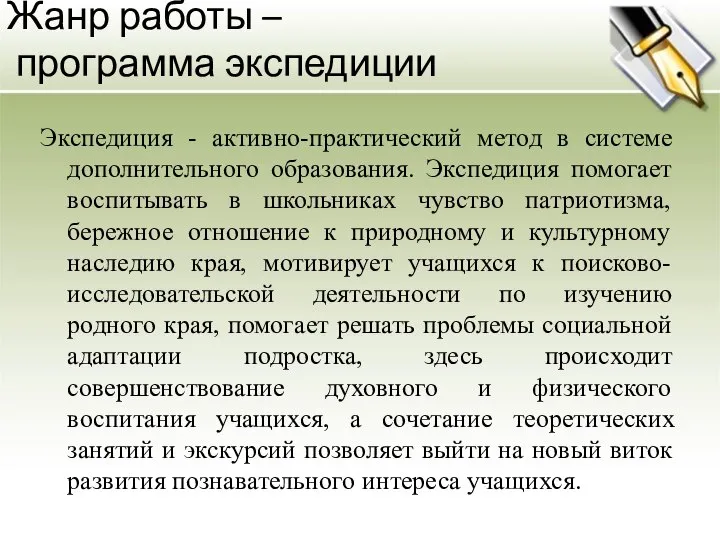 Жанр работы –
программа экспедиции

Экспедиция - активно-практический метод в системе дополнительного образования. Экспедиция помогает воспитывать в школьниках чувство патриотизма, бережное отношение к природному и культурному наследию края, мотивирует учащихся к поисково-исследовательской деятельности по изучению родного края, помогает решать проблемы социальной адаптации подростка, здесь происходит совершенствование духовного и физического воспитания учащихся, а сочетание теоретических занятий и экскурсий позволяет выйти на новый виток развития познавательного интереса учащихся.